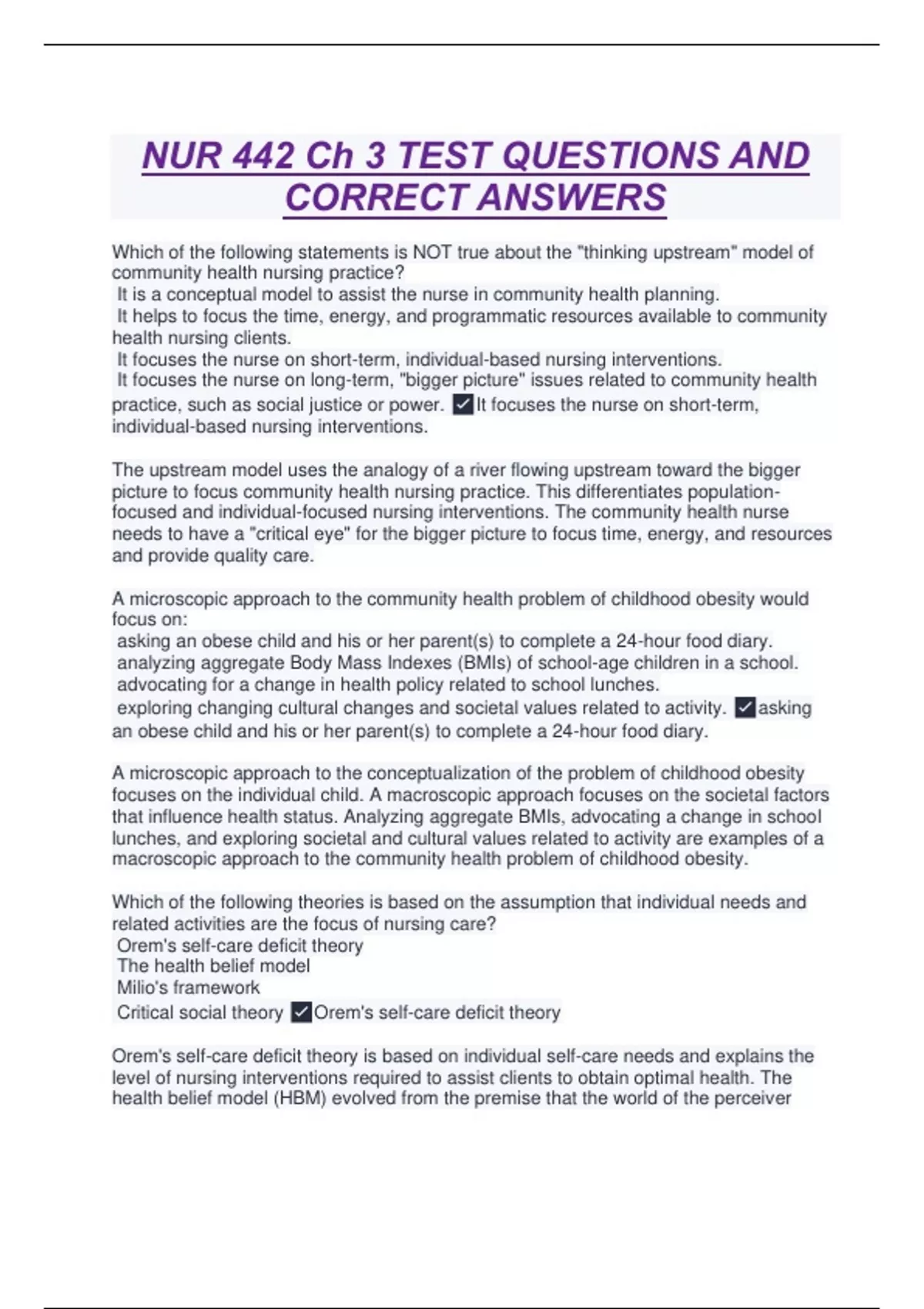 NUR 442 Ch 3 TEST QUESTIONS AND CORRECT ANSWERS

Which of the following statements is NOT true about the "thinking upstream" model of community health nursing practice?
It is a conceptual model to assist the nurse in community health planning.
It helps to focus the time, energy, and programmatic resources available to community health nursing clients.
It focuses the nurse on short-term, individual-based nursing interventions.
It focuses the nurse on long-term, "bigger picture" issues related to community health practice, such as social justice or power. ✓It focuses the nurse on short-term, individual-based nursing interventions.

The upstream model uses the analogy of a river flowing upstream toward the bigger picture to focus community health nursing practice. This differentiates population-focused and individual-focused nursing interventions. The community health nurse needs to have a "critical eye" for the bigger picture to focus time, energy, and resources and provide quality care.

A microscopic approach to the community health problem of childhood obesity would focus on:
asking an obese child and his or her parent(s) to complete a 24-hour food diary.
analyzing aggregate Body Mass Indexes (BMIs) of school-age children in a school.
advocating for a change in health policy related to school lunches.
exploring changing cultural changes and societal values related to activity. ✓asking an obese child and his or her parent(s) to complete a 24-hour food diary.

A microscopic approach to the conceptualization of the problem of childhood obesity focuses on the individual child. A macroscopic approach focuses on the societal factors that influence health status. Analyzing aggregate BMIs, advocating a change in school lunches, and exploring societal and cultural values related to activity are examples of a macroscopic approach to the community health problem of childhood obesity.

Which of the following theories is based on the assumption that individual needs and related activities are the focus of nursing care?
Orem's self-care deficit theory
The health belief model
Milio's framework
Critical social theory ✓Orem's self-care deficit theory

Orem's self-care deficit theory is based on individual self-care needs and explains the level of nursing interventions required to assist clients to obtain optimal health. The health belief model (HBM) evolved from the premise that the world of the perceiver